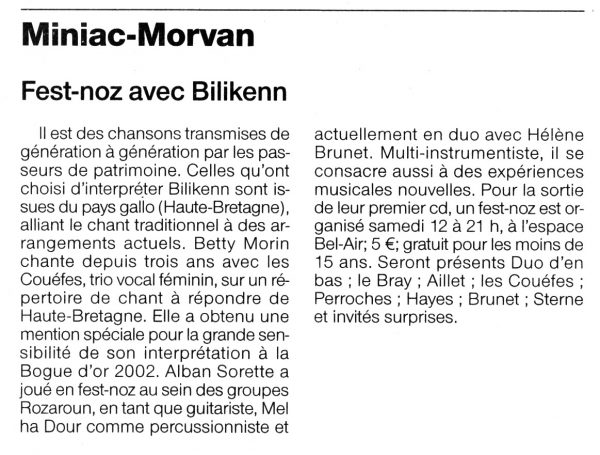 Miniac-Morvan

Fest-noz avec Bilikenn

Il est des chansons transmises de génération à génération par les passeurs de patrimoine. Celles qu'ont choisi d'interpréter Bilikenn sont issues du pays gallo (Haute-Bretagne), alliant le chant traditionnel à des arrangements actuels. Betty Morin chante depuis trois ans avec les Couéfes, trio vocal féminin, sur un répertoire de chant à répondre de Haute-Bretagne. Elle a obtenu une mention spéciale pour la grande sensibilité de son interprétation à la Bogue d'or 2002. Alban Sorette a joué en fest-noz au sein des groupes Rozaroun, en tant que guitariste, Mel ha Dour comme percussionniste et actuellement en duo avec Hélène Brunet. Multi-instrumentiste, il se consacre aussi à des expériences musicales nouvelles. Pour la sortie de leur premier cd, un fest-noz est organisé samedi 12 à 21 h, à l'espace Bel-Air; 5 €; gratuit pour les moins de 15 ans. Seront présents Duo d'en bas ; le Bray ; Aillet ; les Couéfes ; Perroches ; Hayes ; Brunet ; Sterne et invités surprises.